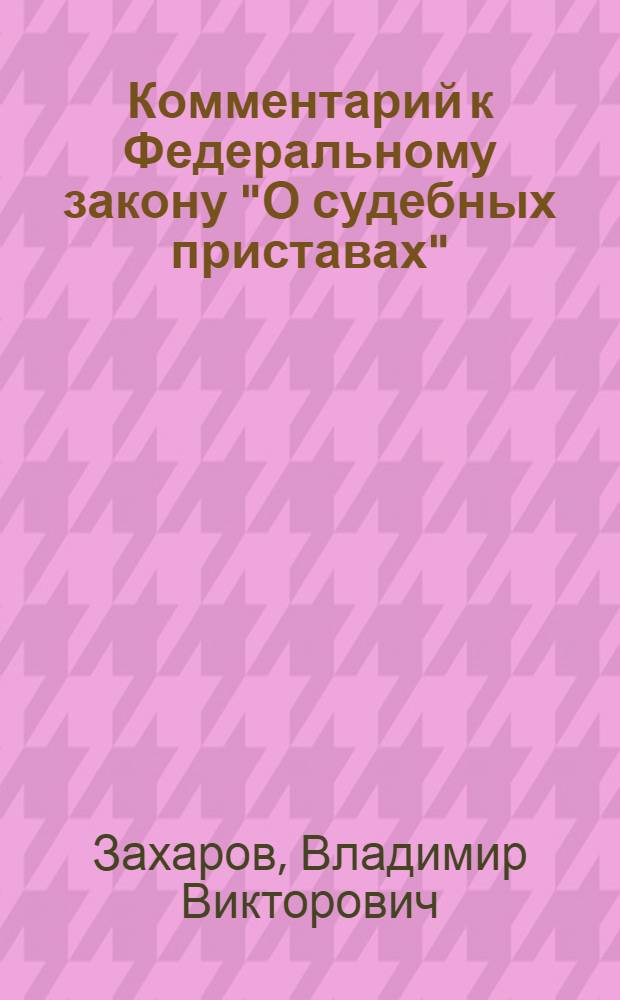 Комментарий к Федеральному закону "О судебных приставах"

Захаров, Владимир Викторович